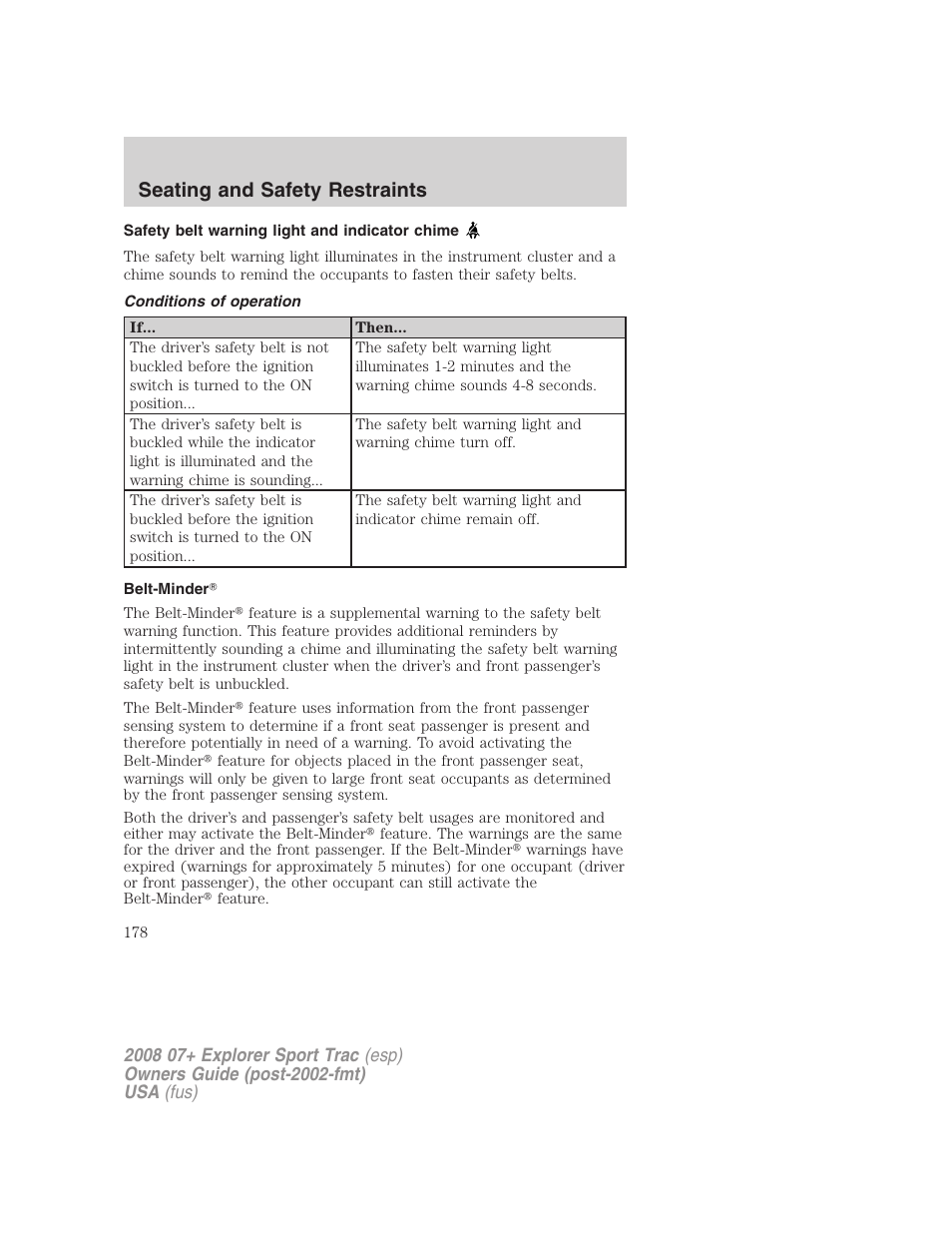 Seating and Safety Restraints

Safety belt warning light and indicator chime

The safety belt warning light illuminates in the instrument cluster and a chime sounds to remind the occupants to fasten their safety belts.

Conditions of operation

| If... | Then... |
|---|---|
| The driver's safety belt is not buckled before the ignition switch is turned to the ON position... | The safety belt warning light illuminates 1-2 minutes and the warning chime sounds 4-8 seconds. |
| The driver's safety belt is buckled while the indicator light is illuminated and the warning chime is sounding... | The safety belt warning light and warning chime turn off. |
| The driver's safety belt is buckled before the ignition switch is turned to the ON position... | The safety belt warning light and indicator chime remain off. |

Belt-Minder®

The Belt-Minder® feature is a supplemental warning to the safety belt warning function. This feature provides additional reminders by intermittently sounding a chime and illuminating the safety belt warning light in the instrument cluster when the driver's and front passenger's safety belt is unbuckled.

The Belt-Minder® feature uses information from the front passenger sensing system to determine if a front seat passenger is present and therefore potentially in need of a warning. To avoid activating the Belt-Minder® feature for objects placed in the front passenger seat, warnings will only be given to large front seat occupants as determined by the front passenger sensing system.

Both the driver's and passenger's safety belt usages are monitored and either may activate the Belt-Minder® feature. The warnings are the same for the driver and the front passenger. If the Belt-Minder® warnings have expired (warnings for approximately 5 minutes) for one occupant (driver or front passenger), the other occupant can still activate the Belt-Minder® feature.

178

2008 07+ Explorer Sport Trac (esp)
Owners Guide (post-2002-fmt)
USA (fus)